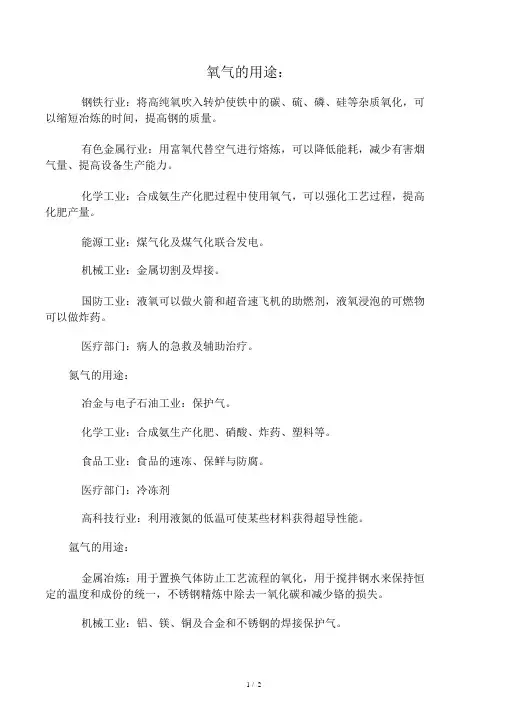 氧气的用途：

钢铁行业：将高纯氧吹入转炉使铁中的碳、硫、磷、硅等杂质氧化，可以缩短冶炼的时间，提高钢的质量。

有色金属行业：用富氧代替空气进行熔炼，可以降低能耗，减少有害烟气量、提高设备生产能力。

化学工业：合成氨生产化肥过程中使用氧气，可以强化工艺过程，提高化肥产量。

能源工业：煤气化及煤气化联合发电。

机械工业：金属切割及焊接。

国防工业：液氧可以做火箭和超音速飞机的助燃剂，液氧浸泡的可燃物可以做炸药。

医疗部门：病人的急救及辅助治疗。

氮气的用途：

冶金与电子石油工业：保护气。

化学工业：合成氨生产化肥、硝酸、炸药、塑料等。

食品工业：食品的速冻、保鲜与防腐。

医疗部门：冷冻剂

高科技行业：利用液氮的低温可使某些材料获得超导性能。

氩气的用途：

金属冶炼：用于置换气体防止工艺流程的氧化，用于搅拌钢水来保持恒定的温度和成份的统一，不锈钢精炼中除去一氧化碳和减少铬的损失。

机械工业：铝、镁、铜及合金和不锈钢的焊接保护气。

1 / 2